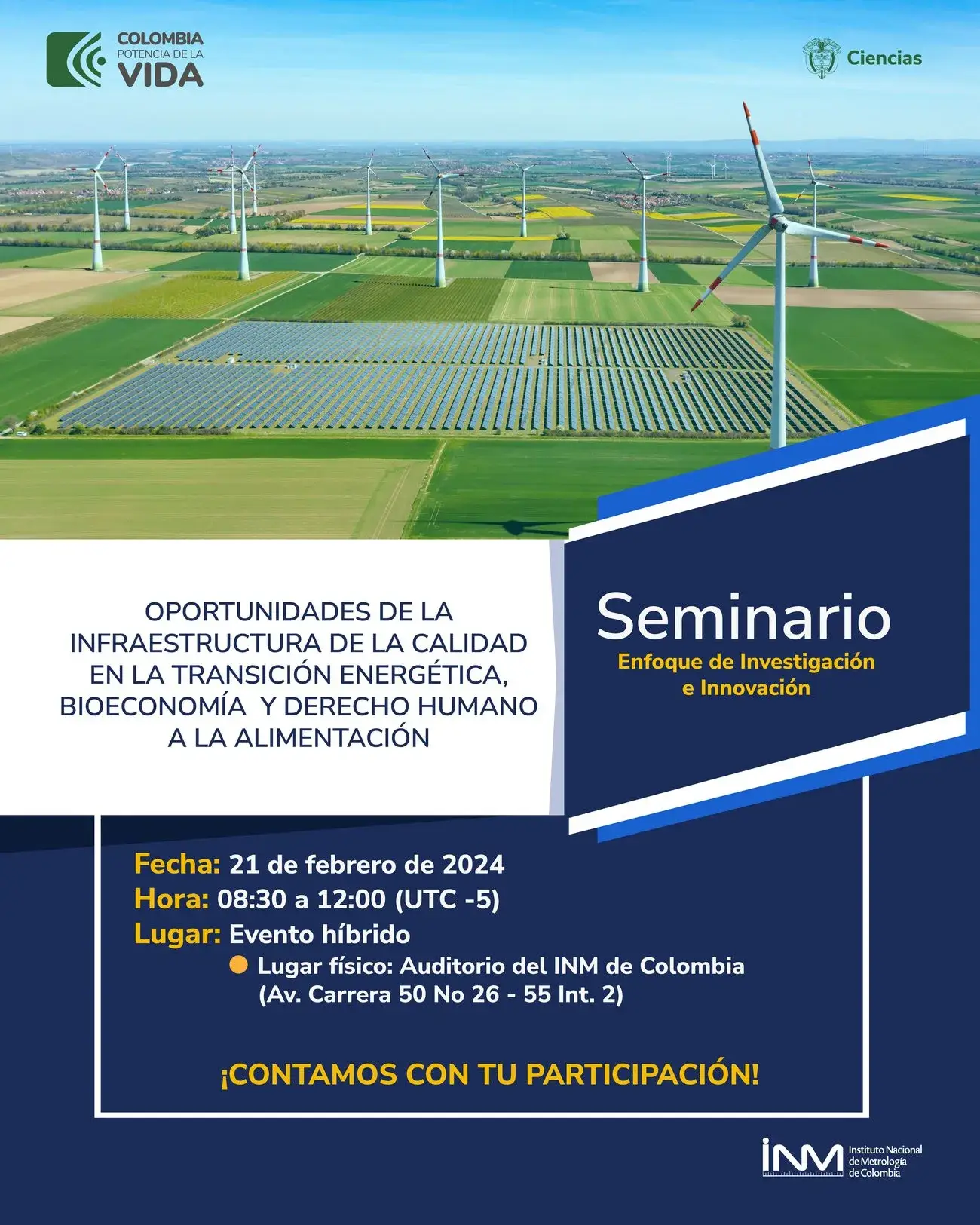 COLOMBIA
POTENCIA DE LA
VIDA

Ciencias

OPORTUNIDADES DE LA INFRAESTRUCTURA DE LA CALIDAD EN LA TRANSICIÓN ENERGÉTICA, BIOECONOMÍA Y DERECHO HUMANO A LA ALIMENTACIÓN

Seminario
Enfoque de Investigación e Innovación

Fecha: 21 de febrero de 2024
Hora: 08:30 a 12:00 (UTC -5)
Lugar: Evento híbrido
Lugar físico: Auditorio del INM de Colombia (Av. Carrera 50 No 26 - 55 Int. 2)

¡CONTAMOS CON TU PARTICIPACIÓN!

INM Instituto Nacional de Metrología de Colombia